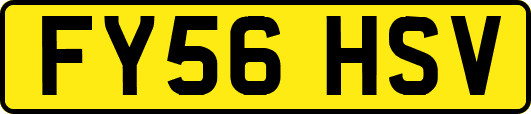 FY56 HSV